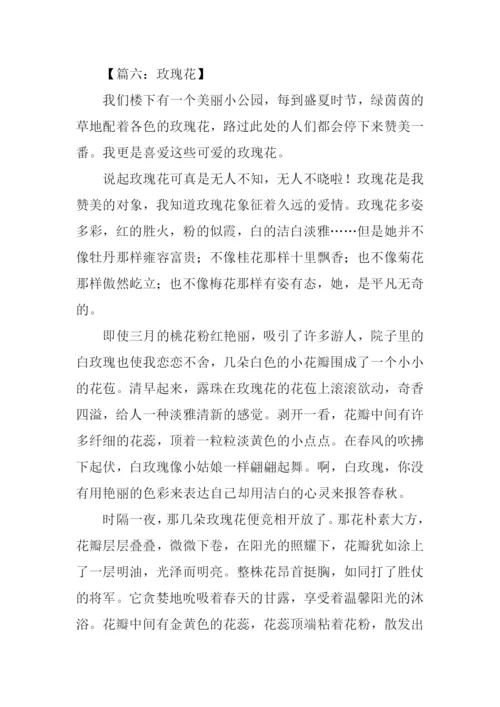 【篇六：玫瑰花】

我们楼下有一个美丽小公园，每到盛夏时节，绿茵茵的草地配着各色的玫瑰花，路过此处的人们都会停下来赞美一番。我更是喜爱这些可爱的玫瑰花。

说起玫瑰花可真是无人不知，无人不晓啦！玫瑰花是我赞美的对象，我知道玫瑰花象征着久远的爱情。玫瑰花多姿多彩，红的胜火，粉的似霞，白的洁白淡雅……但是她并不像牡丹那样雍容富贵；不像桂花那样十里飘香；也不像菊花那样傲然屹立；也不像梅花那样有姿有态，她，是平凡无奇的。

即使三月的桃花粉红艳丽，吸引了许多游人，院子里的白玫瑰也使我恋恋不舍，几朵白色的小花瓣围成了一个小小的花苞。清早起来，露珠在玫瑰花的花苞上滚滚欲动，奇香四溢，给人一种淡雅清新的感觉。剥开一看，花瓣中间有许多纤细的花蕊，顶着一粒粒淡黄色的小点点。在春风的吹拂下起伏，白玫瑰像小姑娘一样翩翩起舞。啊，白玫瑰，你没有用艳丽的色彩来表达自己却用洁白的心灵来报答春秋。

时隔一夜，那几朵玫瑰花便竞相开放了。那花朴素大方，花瓣层层叠叠，微微下卷，在阳光的照耀下，花瓣犹如涂上了一层明油，光泽而明亮。整株花昂首挺胸，如同打了胜仗的将军。它贪婪地吮吸着春天的甘露，享受着温馨阳光的沐浴。花瓣中间有金黄色的花蕊，花蕊顶端粘着花粉，散发出